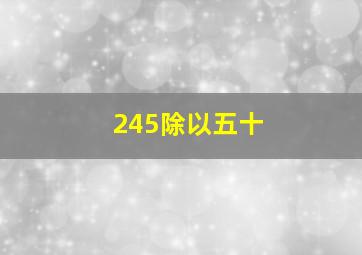 245除以五十